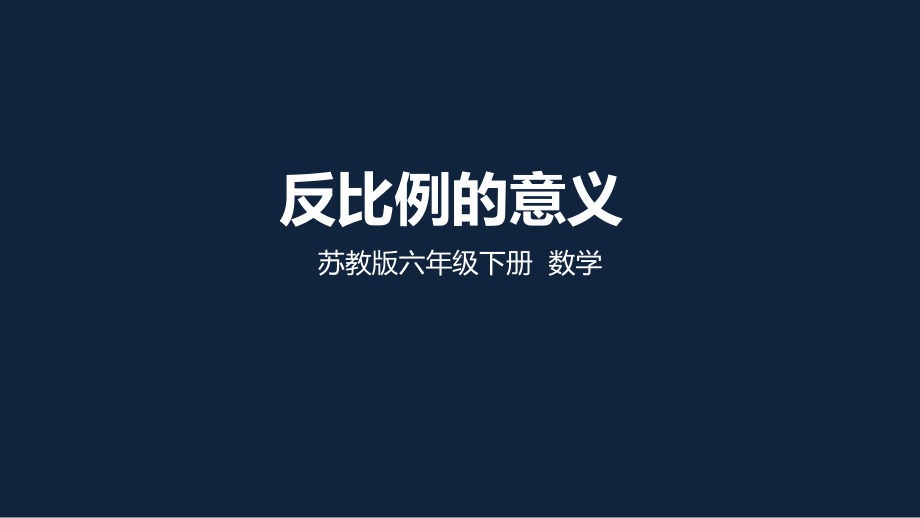 反比例的意义

苏教版六年级下册 数学